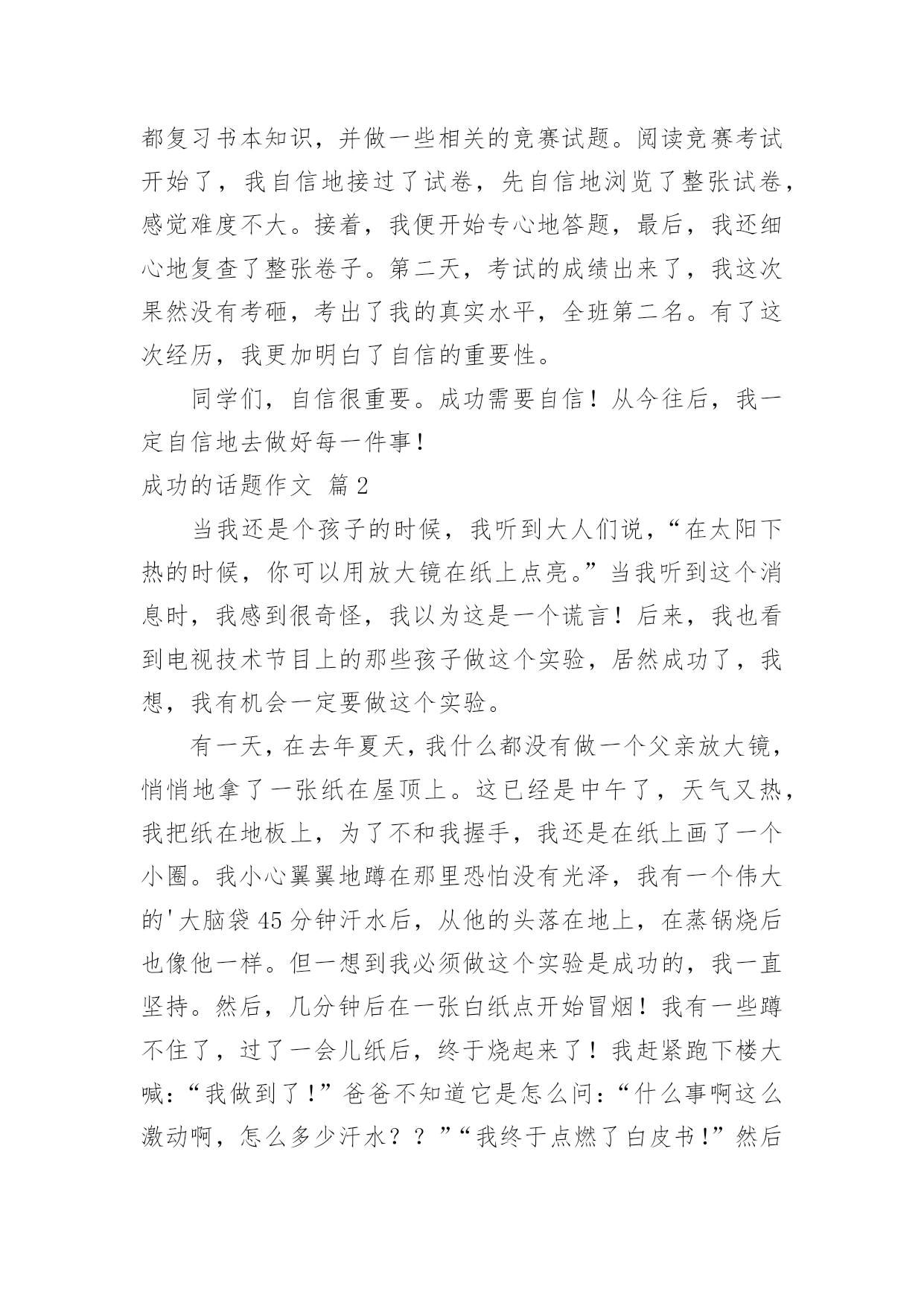 都复习书本知识，并做一些相关的竞赛试题。阅读竞赛考试开始了，我自信地接过了试卷，先自信地浏览了整张试卷，感觉难度不大。接着，我便开始专心地答题，最后，我还细心地复查了整张卷子。第二天，考试的成绩出来了，我这次果然没有考砸，考出了我的真实水平，全班第二名。有了这次经历，我更加明白了自信的重要性。

同学们，自信很重要。成功需要自信！从今往后，我一定自信地去做好每一件事！

成功的话题作文 篇2

当我还是个孩子的时候，我听到大人们说，“在太阳下热的时候，你可以用放大镜在纸上点亮。”当我听到这个消息时，我感到很奇怪，我以为这是一个谎言！后来，我也看到电视技术节目上的那些孩子做这个实验，居然成功了，我想，我有机会一定要做这个实验。

有一天，在去年夏天，我什么都没有做一个父亲放大镜，悄悄地拿了一张纸在屋顶上。这已经是中午了，天气又热，我把纸在地板上，为了不和我握手，我还是在纸上画了一个小圈。我小心翼翼地蹲在那里恐怕没有光泽，我有一个伟大的'大脑袋45分钟汗水后，从他的头落在地上，在蒸锅烧后也像他一样。但一想到我必须做这个实验是成功的，我一直坚持。然后，几分钟后在一张白纸点开始冒烟！我有一些蹲不住了，过了一会儿纸后，终于烧起来了！我赶紧跑下楼大喊：“我做到了！”爸爸不知道它是怎么问：“什么事啊这么激动啊，怎么多少汗水？？”“我终于点燃了白皮书！”然后